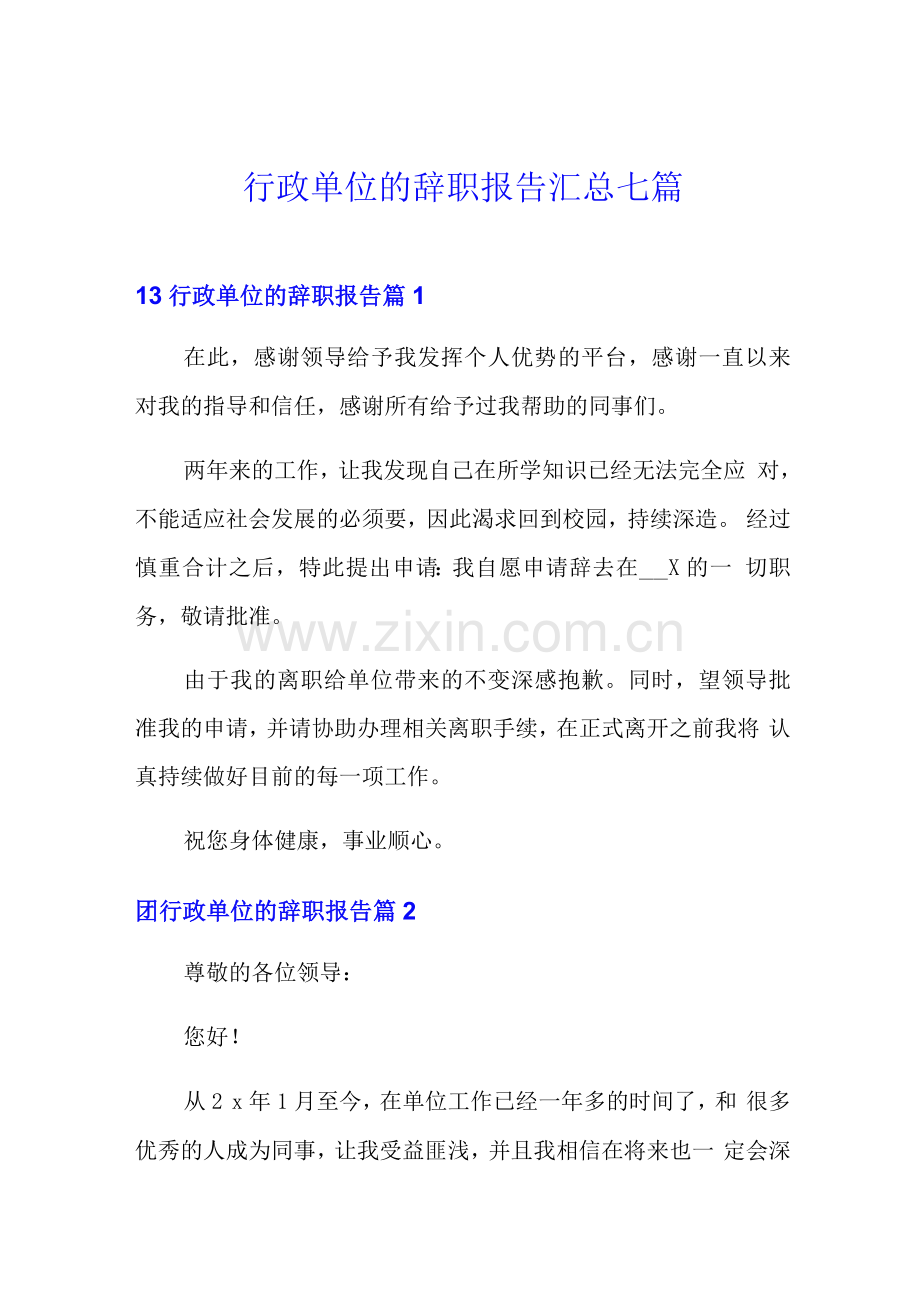 行政单位的辞职报告汇总七篇

13 行政单位的辞职报告篇 1

在此，感谢领导给予我发挥个人优势的平台，感谢一直以来对我的指导和信任，感谢所有给予过我帮助的同事们。

两年来的工作，让我发现自己在所学知识已经无法完全应 对，不能适应社会发展的必须要，因此渴求回到校园，持续深造。 经过慎重合计之后，特此提出申请: 我自愿申请辞去在___X 的一 切职务，敬请批准。

www.zixin.com.cn

由于我的离职给单位带来的不变深感抱歉。同时，望领导批准我的申请，并请协助办理相关离职手续，在正式离开之前我将 认真持续做好目前的每一项工作。

祝您身体健康，事业顺心。

团行政单位的辞职报告篇 2

尊敬的各位领导：

您好！

从 2 x 年 1 月至今，在单位工作已经一年多的时间了，和 很多优秀的人成为同事，让我受益匪浅，并且我相信在将来也一 定会深